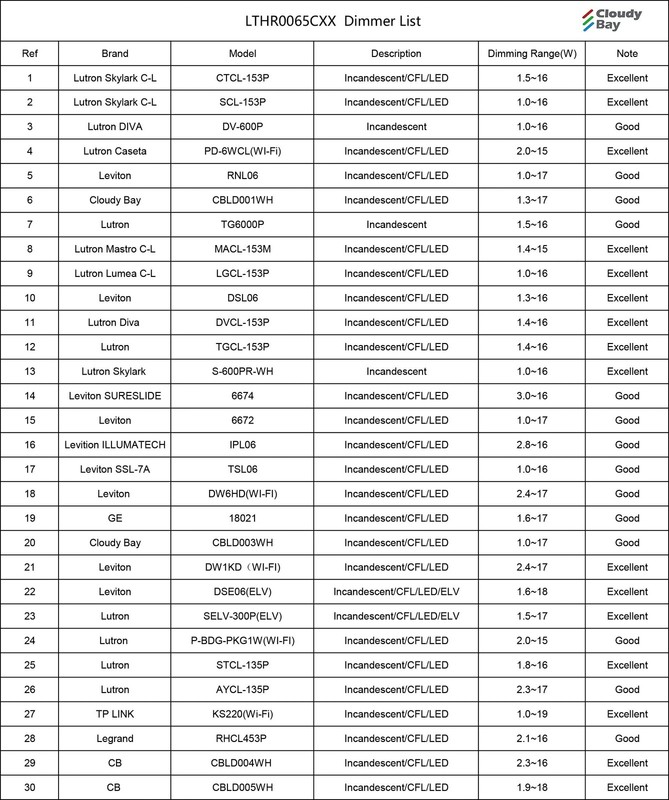 LTHR0065CXX  Dimmer List

Cloudy Bay

| Ref | Brand | Model | Description | Dimming Range(W) | Note |
|---|---|---|---|---|---|
| 1 | Lutron Skylark C-L | CTCL-153P | Incandescent/CFL/LED | 1.5~16 | Excellent |
| 2 | Lutron Skylark C-L | SCL-153P | Incandescent/CFL/LED | 1.0~16 | Excellent |
| 3 | Lutron DIVA | DV-600P | Incandescent | 1.0~16 | Good |
| 4 | Lutron Caseta | PD-6WCL(WI-Fi) | Incandescent/CFL/LED | 2.0~15 | Excellent |
| 5 | Leviton | RNL06 | Incandescent/CFL/LED | 1.0~17 | Good |
| 6 | Cloudy Bay | CBLD001WH | Incandescent/CFL/LED | 1.3~17 | Good |
| 7 | Lutron | TG6000P | Incandescent | 1.5~16 | Good |
| 8 | Lutron Mastro C-L | MACL-153M | Incandescent/CFL/LED | 1.4~15 | Excellent |
| 9 | Lutron Lumea C-L | LGCL-153P | Incandescent/CFL/LED | 1.0~16 | Excellent |
| 10 | Leviton | DSL06 | Incandescent/CFL/LED | 1.3~16 | Excellent |
| 11 | Lutron Diva | DVCL-153P | Incandescent/CFL/LED | 1.4~16 | Excellent |
| 12 | Lutron | TGCL-153P | Incandescent/CFL/LED | 1.4~16 | Excellent |
| 13 | Lutron Skylark | S-600PR-WH | Incandescent | 1.0~16 | Excellent |
| 14 | Leviton SURESLIDE | 6674 | Incandescent/CFL/LED | 3.0~16 | Good |
| 15 | Leviton | 6672 | Incandescent/CFL/LED | 1.0~17 | Good |
| 16 | Levition ILLUMATECH | IPL06 | Incandescent/CFL/LED | 2.8~16 | Good |
| 17 | Leviton SSL-7A | TSL06 | Incandescent/CFL/LED | 1.0~16 | Good |
| 18 | Leviton | DW6HD(WI-FI) | Incandescent/CFL/LED | 2.4~17 | Good |
| 19 | GE | 18021 | Incandescent/CFL/LED | 1.6~17 | Good |
| 20 | Cloudy Bay | CBLD003WH | Incandescent/CFL/LED | 1.0~17 | Good |
| 21 | Leviton | DW1KD（WI-FI) | Incandescent/CFL/LED | 2.4~17 | Excellent |
| 22 | Leviton | DSE06(ELV) | Incandescent/CFL/LED/ELV | 1.6~18 | Excellent |
| 23 | Lutron | SELV-300P(ELV) | Incandescent/CFL/LED/ELV | 1.5~17 | Excellent |
| 24 | Lutron | P-BDG-PKG1W(WI-FI) | Incandescent/CFL/LED | 2.0~15 | Good |
| 25 | Lutron | STCL-135P | Incandescent/CFL/LED | 1.8~16 | Excellent |
| 26 | Lutron | AYCL-135P | Incandescent/CFL/LED | 2.3~17 | Good |
| 27 | TP LINK | KS220(Wi-Fi) | Incandescent/CFL/LED | 1.0~19 | Excellent |
| 28 | Legrand | RHCL453P | Incandescent/CFL/LED | 2.1~16 | Good |
| 29 | CB | CBLD004WH | Incandescent/CFL/LED | 2.3~16 | Excellent |
| 30 | CB | CBLD005WH | Incandescent/CFL/LED | 1.9~18 | Excellent |